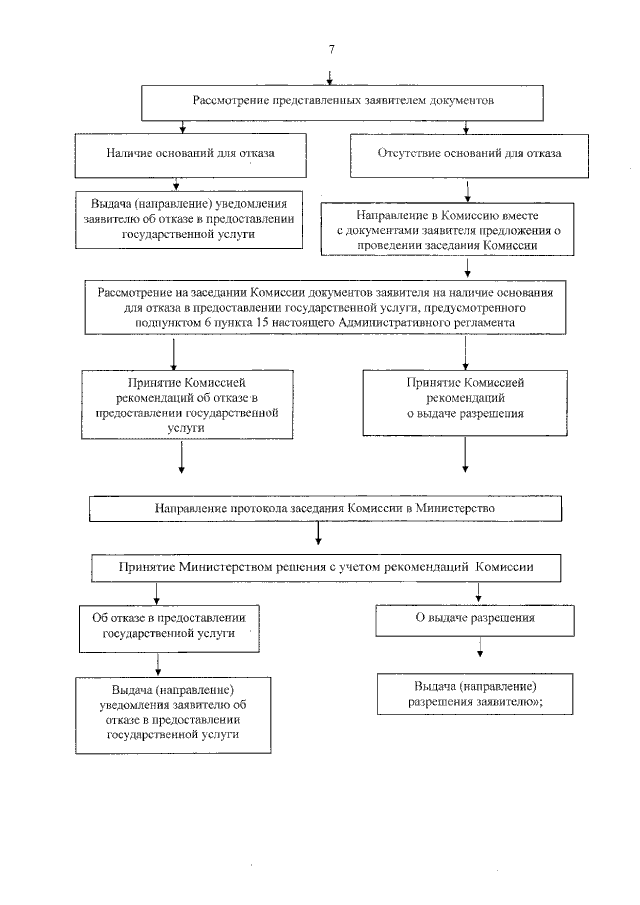 7

Рассмотрение представленных заявителем документов

Наличие оснований для отказа

Отсутствие оснований для отказа

Выдача (направление) уведомления заявителю об отказе в предоставлении государственной услуги

Направление в Комиссию вместе с документами заявителя предложения о проведении заседания Комиссии

Рассмотрение на заседании Комиссии документов заявителя на наличие основания для отказа в предоставлении государственной услуги, предусмотренного подпунктом 6 пункта 15 настоящего Административного регламента

Принятие Комиссией рекомендаций об отказе в предоставлении государственной услуги

Принятие Комиссией рекомендаций о выдаче разрешения

Направление протокола заседания Комиссии в Министерство

Принятие Министерством решения с учетом рекомендаций Комиссии

Об отказе в предоставлении государственной услуги

О выдаче разрешения

Выдача (направление) уведомления заявителю об отказе в предоставлении государственной услуги

Выдача (направление) разрешения заявителю»;